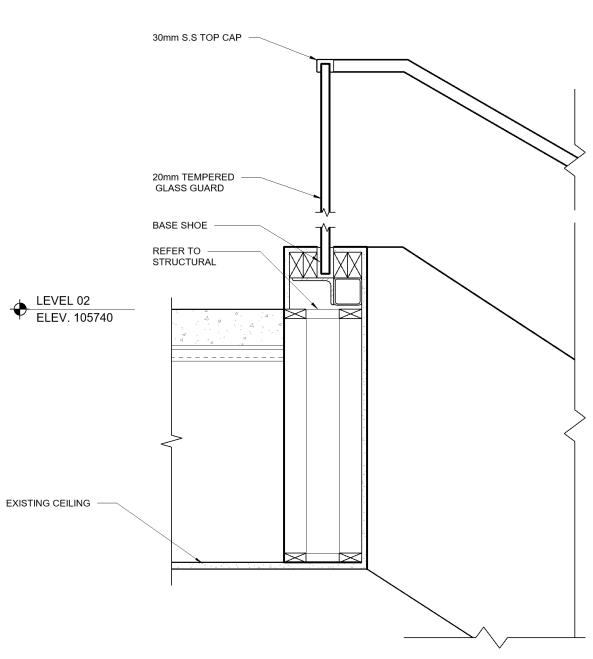 30mm S.S TOP CAP

20mm TEMPERED GLASS GUARD

BASE SHOE

REFER TO STRUCTURAL

LEVEL 02
ELEV. 105740

EXISTING CEILING